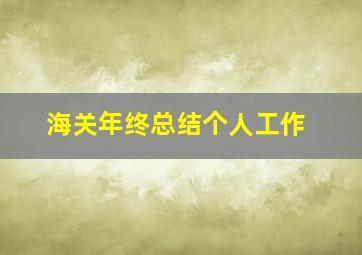 海关年终总结个人工作